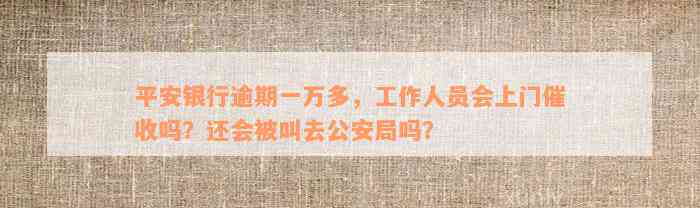 平安银行逾期一万多，工作人员会上门催收吗？还会被叫去公安局吗？